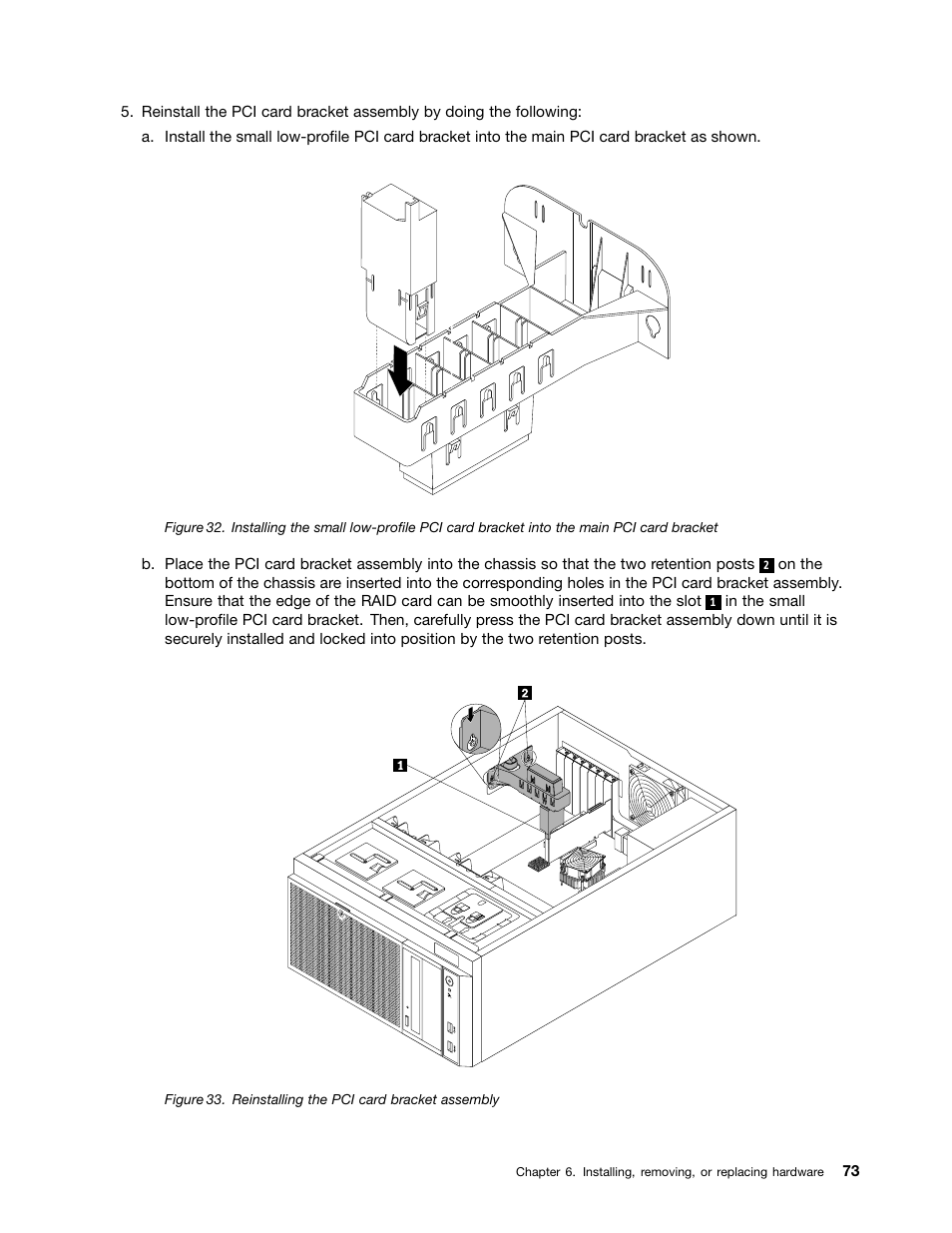 5. Reinstall the PCI card bracket assembly by doing the following:

a. Install the small low-profile PCI card bracket into the main PCI card bracket as shown.

Figure 32. Installing the small low-profile PCI card bracket into the main PCI card bracket

b. Place the PCI card bracket assembly into the chassis so that the two retention posts 2 on the bottom of the chassis are inserted into the corresponding holes in the PCI card bracket assembly. Ensure that the edge of the RAID card can be smoothly inserted into the slot 1 in the small low-profile PCI card bracket. Then, carefully press the PCI card bracket assembly down until it is securely installed and locked into position by the two retention posts.

2

1

Figure 33. Reinstalling the PCI card bracket assembly

Chapter 6. Installing, removing, or replacing hardware 73